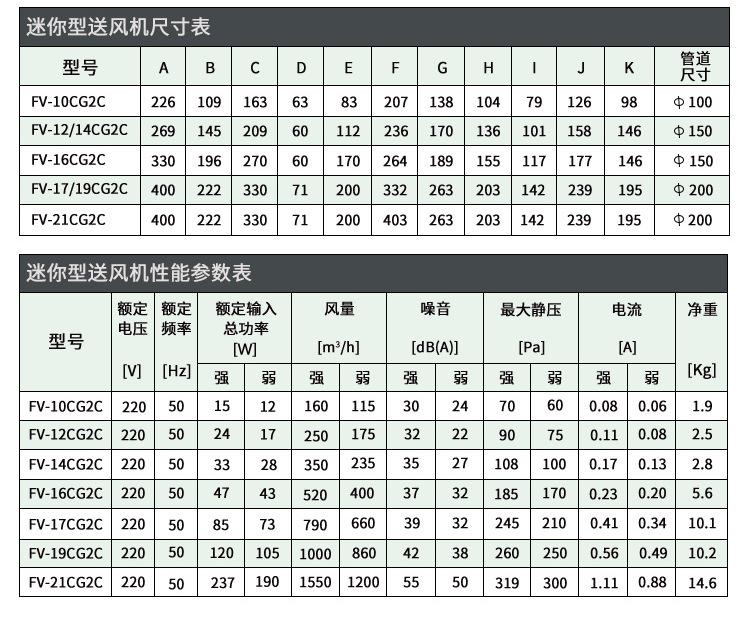 迷你型送风机尺寸表

| 型号 | A | B | C | D | E | F | G | H | I | J | K | 管道尺寸 |
|---|---|---|---|---|---|---|---|---|---|---|---|---|
| FV-10CG2C | 226 | 109 | 163 | 63 | 83 | 207 | 138 | 104 | 79 | 126 | 98 | Φ100 |
| FV-12/14CG2C | 269 | 145 | 209 | 60 | 112 | 236 | 170 | 136 | 101 | 158 | 146 | Φ150 |
| FV-16CG2C | 330 | 196 | 270 | 60 | 170 | 264 | 189 | 155 | 117 | 177 | 146 | Φ150 |
| FV-17/19CG2C | 400 | 222 | 330 | 71 | 200 | 332 | 263 | 203 | 142 | 239 | 195 | Φ200 |
| FV-21CG2C | 400 | 222 | 330 | 71 | 200 | 403 | 263 | 203 | 142 | 239 | 195 | Φ200 |

迷你型送风机性能参数表

| 型号 | 额定电压 [V] | 额定频率 [Hz] | 额定输入总功率 [W] 强 | 额定输入总功率 [W] 弱 | 风量 [m³/h] 强 | 风量 [m³/h] 弱 | 噪音 [dB(A)] 强 | 噪音 [dB(A)] 弱 | 最大静压 [Pa] 强 | 最大静压 [Pa] 弱 | 电流 [A] 强 | 电流 [A] 弱 | 净重 [Kg] |
|---|---|---|---|---|---|---|---|---|---|---|---|---|---|
| FV-10CG2C | 220 | 50 | 15 | 12 | 160 | 115 | 30 | 24 | 70 | 60 | 0.08 | 0.06 | 1.9 |
| FV-12CG2C | 220 | 50 | 24 | 17 | 250 | 175 | 32 | 22 | 90 | 75 | 0.11 | 0.08 | 2.5 |
| FV-14CG2C | 220 | 50 | 33 | 28 | 350 | 235 | 35 | 27 | 108 | 100 | 0.17 | 0.13 | 2.8 |
| FV-16CG2C | 220 | 50 | 47 | 43 | 520 | 400 | 37 | 32 | 185 | 170 | 0.23 | 0.20 | 5.6 |
| FV-17CG2C | 220 | 50 | 85 | 73 | 790 | 660 | 39 | 32 | 245 | 210 | 0.41 | 0.34 | 10.1 |
| FV-19CG2C | 220 | 50 | 120 | 105 | 1000 | 860 | 42 | 38 | 260 | 250 | 0.56 | 0.49 | 10.2 |
| FV-21CG2C | 220 | 50 | 237 | 190 | 1550 | 1200 | 55 | 50 | 319 | 300 | 1.11 | 0.88 | 14.6 |